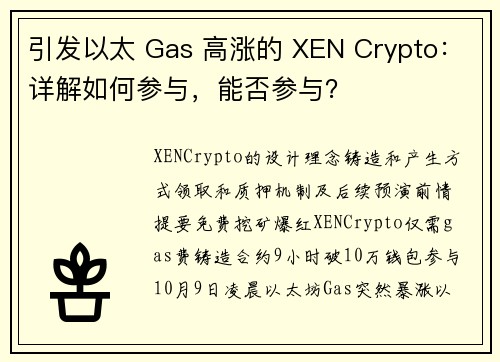 引发以太 Gas 高涨的 XEN Crypto：详解如何参与，能否参与？

XENCrypto的设计理念铸造和产生方式领取和质押机制及后续预演前情提要免费挖矿爆红XENCrypto仅需gas费铸造合约9小时破10万钱包参与10月9日凌晨以太坊Gas突然暴涨以